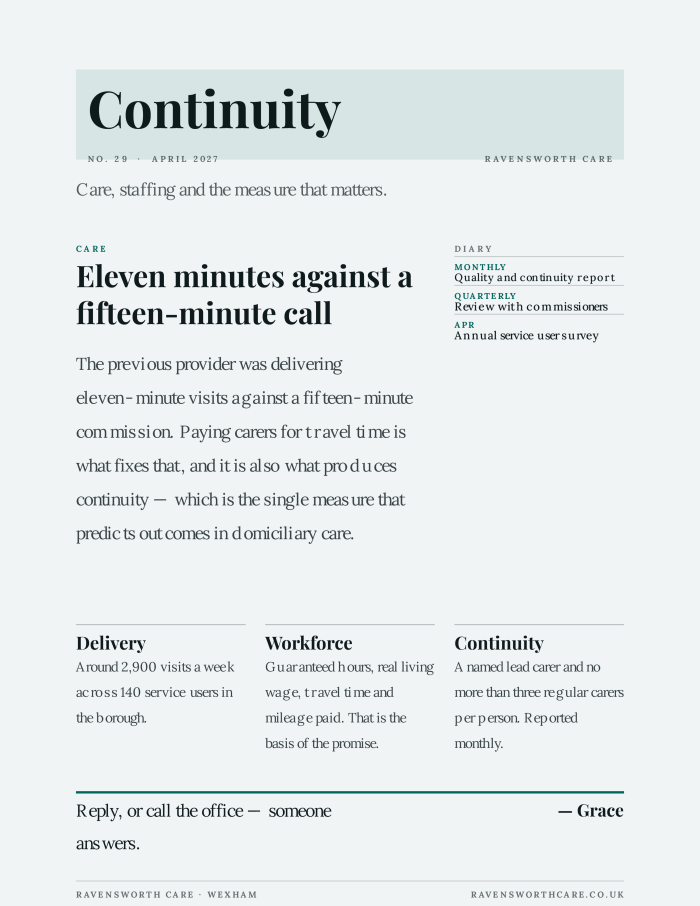 Continuity

NO. 29 · APRIL 2027

RAVENSWORTH CARE

Care, staffing and the measure that matters.

CARE

Eleven minutes against a fifteen-minute call

The previous provider was delivering eleven-minute visits against a fifteen-minute commission. Paying carers for travel time is what fixes that, and it is also what produces continuity — which is the single measure that predicts outcomes in domiciliary care.

DIARY

MONTHLY
Quality and continuity report

QUARTERLY
Review with commissioners

APR
Annual service user survey

Delivery
Around 2,900 visits a week across 140 service users in the borough.

Workforce
Guaranteed hours, real living wage, travel time and mileage paid. That is the basis of the promise.

Continuity
A named lead carer and no more than three regular carers per person. Reported monthly.

Reply, or call the office — someone answers.

— Grace

RAVENSWORTH CARE · WEXHAM

RAVENSWORTHCARE.CO.UK